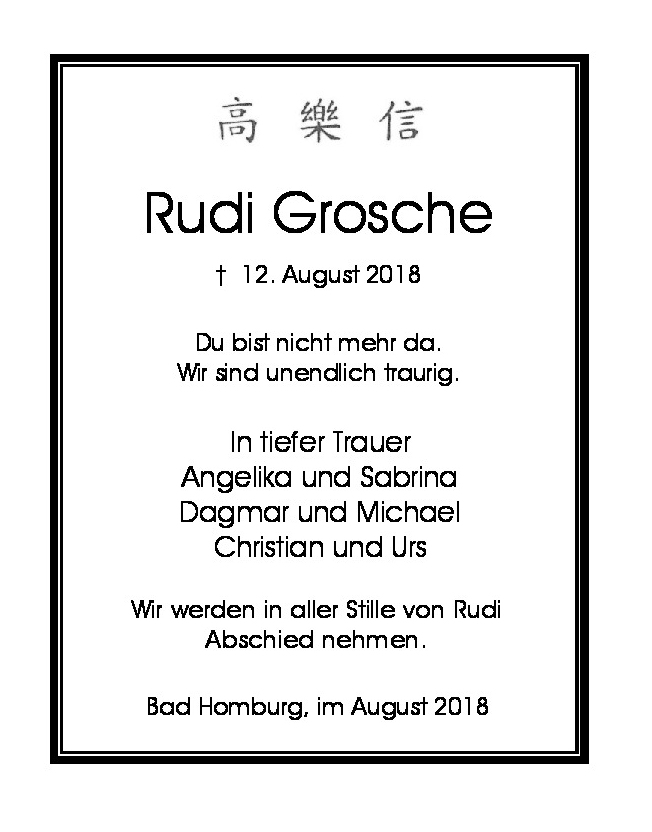 高 樂 信

Rudi Grosche

† 12. August 2018

Du bist nicht mehr da.
Wir sind unendlich traurig.

In tiefer Trauer
Angelika und Sabrina
Dagmar und Michael
Christian und Urs

Wir werden in aller Stille von Rudi Abschied nehmen.

Bad Homburg, im August 2018